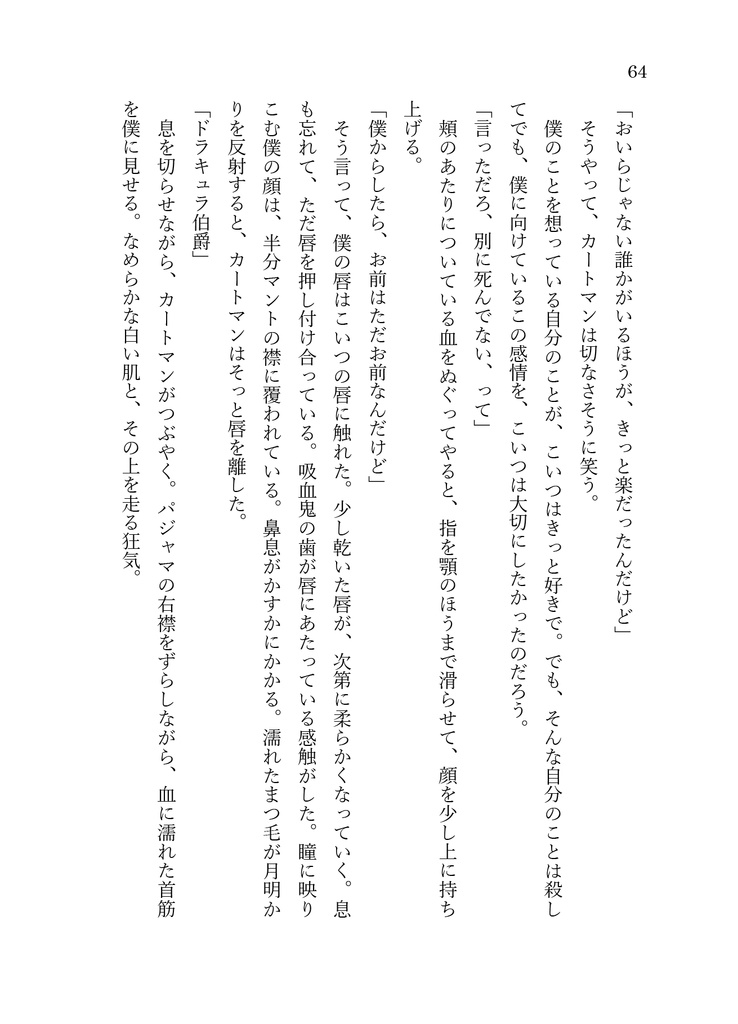 64

「おいらじゃない誰かがいるほうが、きっと楽だったんだけど」

そうやって、カートマンは切なさそうに笑う。

僕のことを想っている自分のことが、こいつはきっと好きで。でも、そんな自分のことは殺してでも、僕に向けているこの感情を、こいつは大切にしたかったのだろう。

「言っただろ、別に死んでない、って」

頬のあたりについている血をぬぐってやると、指を顎のほうまで滑らせて、顔を少し上に持ち上げる。

「僕からしたら、お前はただお前なんだけど」

そう言って、僕の唇はこいつの唇に触れた。少し乾いた唇が、次第に柔らかくなっていく。息も忘れて、ただ唇を押し付け合っている。吸血鬼の歯が唇にあたっている感触がした。瞳に映りこむ僕の顔は、半分マントの襟に覆われている。鼻息がかすかにかかる。濡れたまつ毛が月明かりを反射すると、カートマンはそっと唇を離した。

「ドラキュラ伯爵」

息を切らせながら、カートマンがつぶやく。パジャマの右襟をずらしながら、血に濡れた首筋を僕に見せる。なめらかな白い肌と、その上を走る狂気。